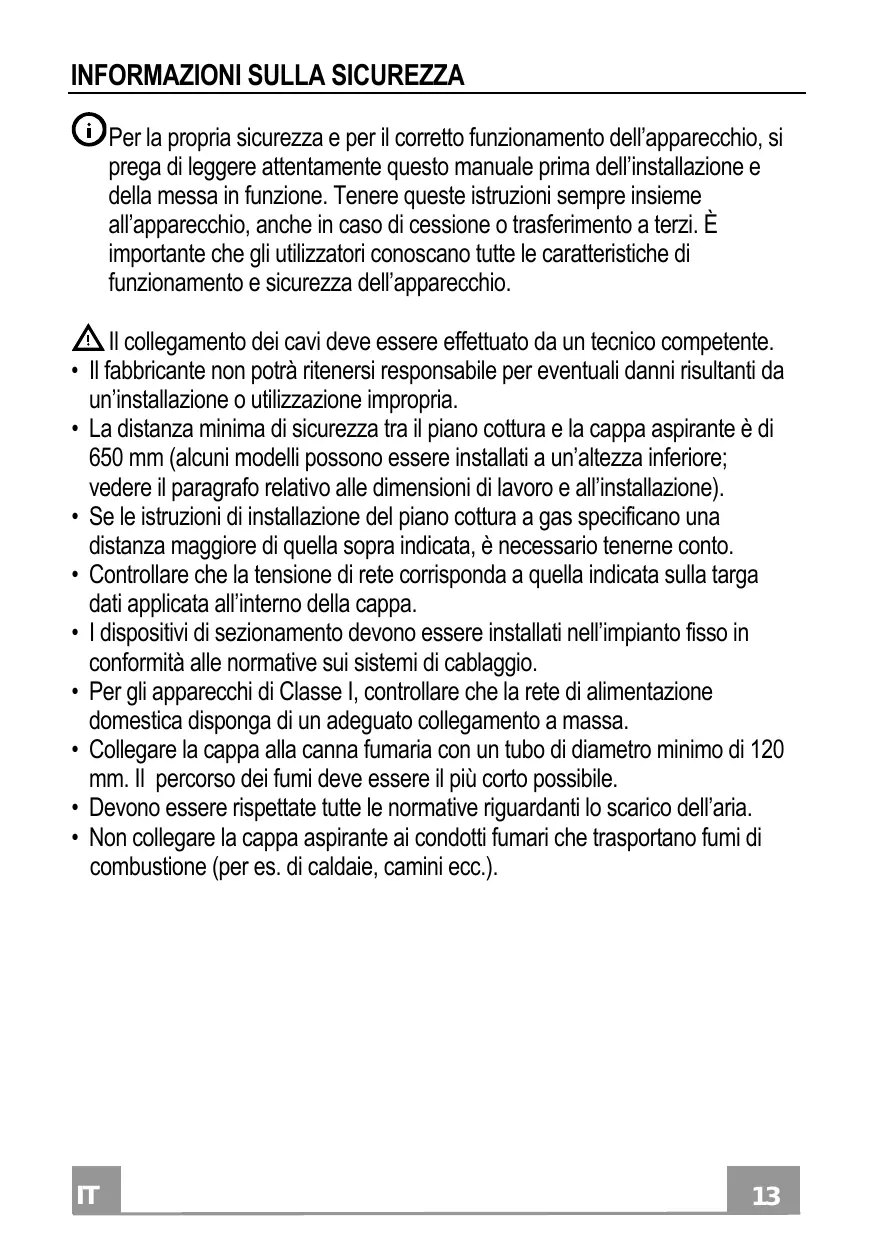 INFORMAZIONI SULLA SICUREZZA

Per la propria sicurezza e per il corretto funzionamento dell’apparecchio, si prega di leggere attentamente questo manuale prima dell’installazione e della messa in funzione. Tenere queste istruzioni sempre insieme all’apparecchio, anche in caso di cessione o trasferimento a terzi. È importante che gli utilizzatori conoscano tutte le caratteristiche di funzionamento e sicurezza dell’apparecchio.

Il collegamento dei cavi deve essere effettuato da un tecnico competente.
• Il fabbricante non potrà ritenersi responsabile per eventuali danni risultanti da un’installazione o utilizzazione impropria.
• La distanza minima di sicurezza tra il piano cottura e la cappa aspirante è di 650 mm (alcuni modelli possono essere installati a un’altezza inferiore; vedere il paragrafo relativo alle dimensioni di lavoro e all’installazione).
• Se le istruzioni di installazione del piano cottura a gas specificano una distanza maggiore di quella sopra indicata, è necessario tenerne conto.
• Controllare che la tensione di rete corrisponda a quella indicata sulla targa dati applicata all’interno della cappa.
• I dispositivi di sezionamento devono essere installati nell’impianto fisso in conformità alle normative sui sistemi di cablaggio.
• Per gli apparecchi di Classe I, controllare che la rete di alimentazione domestica disponga di un adeguato collegamento a massa.
• Collegare la cappa alla canna fumaria con un tubo di diametro minimo di 120 mm. Il percorso dei fumi deve essere il più corto possibile.
• Devono essere rispettate tutte le normative riguardanti lo scarico dell’aria.
• Non collegare la cappa aspirante ai condotti fumari che trasportano fumi di combustione (per es. di caldaie, camini ecc.).

IT
13